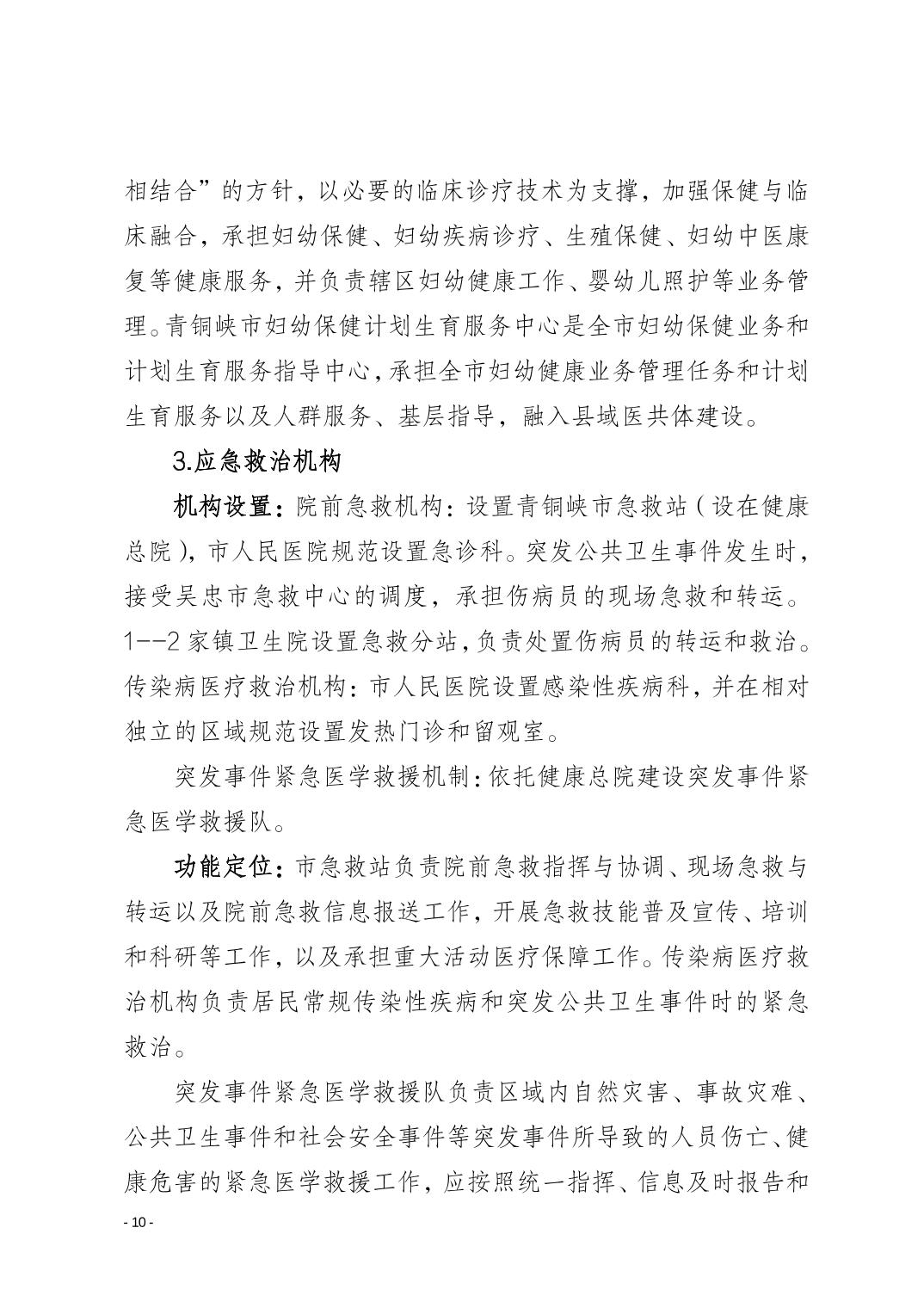 相结合”的方针，以必要的临床诊疗技术为支撑，加强保健与临床融合，承担妇幼保健、妇幼疾病诊疗、生殖保健、妇幼中医康复等健康服务，并负责辖区妇幼健康工作、婴幼儿照护等业务管理。青铜峡市妇幼保健计划生育服务中心是全市妇幼保健业务和计划生育服务指导中心，承担全市妇幼健康业务管理任务和计划生育服务以及人群服务、基层指导，融入县域医共体建设。

3.应急救治机构

机构设置：院前急救机构：设置青铜峡市急救站（设在健康总院），市人民医院规范设置急诊科。突发公共卫生事件发生时，接受吴忠市急救中心的调度，承担伤病员的现场急救和转运。1--2 家镇卫生院设置急救分站，负责处置伤病员的转运和救治。传染病医疗救治机构：市人民医院设置感染性疾病科，并在相对独立的区域规范设置发热门诊和留观室。

突发事件紧急医学救援机制：依托健康总院建设突发事件紧急医学救援队。

功能定位：市急救站负责院前急救指挥与协调、现场急救与转运以及院前急救信息报送工作，开展急救技能普及宣传、培训和科研等工作，以及承担重大活动医疗保障工作。传染病医疗救治机构负责居民常规传染性疾病和突发公共卫生事件时的紧急救治。

突发事件紧急医学救援队负责区域内自然灾害、事故灾难、公共卫生事件和社会安全事件等突发事件所导致的人员伤亡、健康危害的紧急医学救援工作，应按照统一指挥、信息及时报告和

- 10 -